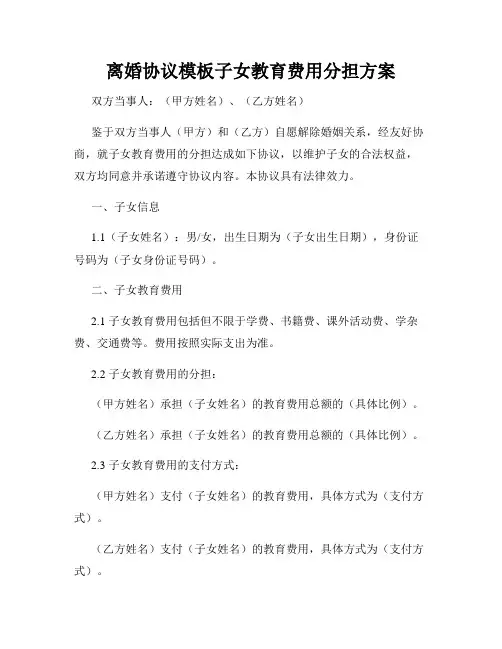 离婚协议模板子女教育费用分担方案

双方当事人：（甲方姓名）、（乙方姓名）

鉴于双方当事人（甲方）和（乙方）自愿解除婚姻关系，经友好协商，就子女教育费用的分担达成如下协议，以维护子女的合法权益，双方均同意并承诺遵守协议内容。本协议具有法律效力。

一、子女信息

1.1（子女姓名）：男/女，出生日期为（子女出生日期），身份证号码为（子女身份证号码）。

二、子女教育费用

2.1 子女教育费用包括但不限于学费、书籍费、课外活动费、学杂费、交通费等。费用按照实际支出为准。

2.2 子女教育费用的分担：

（甲方姓名）承担（子女姓名）的教育费用总额的（具体比例）。

（乙方姓名）承担（子女姓名）的教育费用总额的（具体比例）。

2.3 子女教育费用的支付方式：

（甲方姓名）支付（子女姓名）的教育费用，具体方式为（支付方式）。

（乙方姓名）支付（子女姓名）的教育费用，具体方式为（支付方式）。